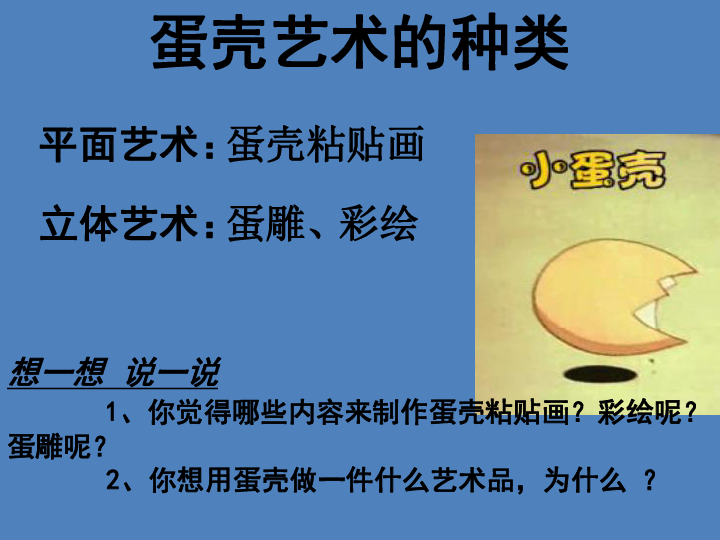 蛋壳艺术的种类

平面艺术：蛋壳粘贴画

立体艺术：蛋雕、彩绘

小蛋壳

想一想 说一说

1、你觉得哪些内容来制作蛋壳粘贴画？彩绘呢？蛋雕呢？

2、你想用蛋壳做一件什么艺术品，为什么 ？